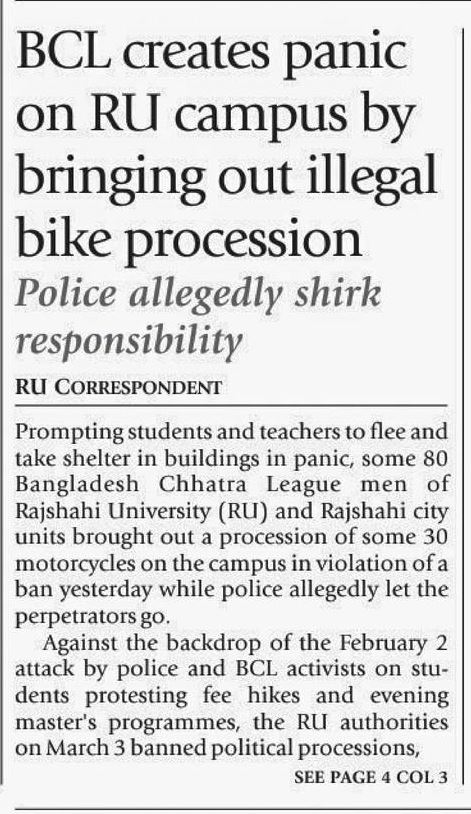 BCL creates panic on RU campus by bringing out illegal bike procession

Police allegedly shirk responsibility

RU CORRESPONDENT

Prompting students and teachers to flee and take shelter in buildings in panic, some 80 Bangladesh Chhatra League men of Rajshahi University (RU) and Rajshahi city units brought out a procession of some 30 motorcycles on the campus in violation of a ban yesterday while police allegedly let the perpetrators go.

Against the backdrop of the February 2 attack by police and BCL activists on students protesting fee hikes and evening master's programmes, the RU authorities on March 3 banned political processions,

SEE PAGE 4 COL 3